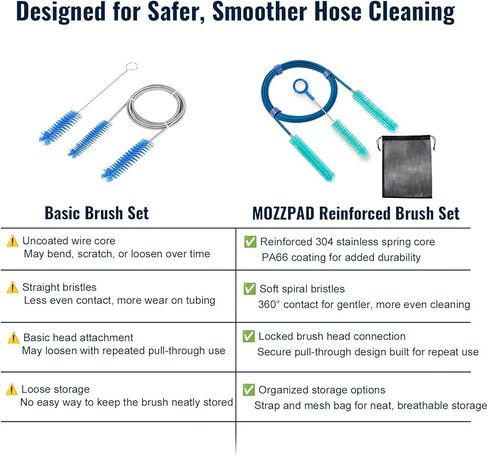 Designed for Safer, Smoother Hose Cleaning

| Basic Brush Set | MOZZPAD Reinforced Brush Set |
|---|---|
| ⚠️ Uncoated wire core May bend, scratch, or loosen over time | ✅ Reinforced 304 stainless spring core PA66 coating for added durability |
| ⚠️ Straight bristles Less even contact, more wear on tubing | ✅ Soft spiral bristles 360° contact for gentler, more even cleaning |
| ⚠️ Basic head attachment May loosen with repeated pull-through use | ✅ Locked brush head connection Secure pull-through design built for repeat use |
| ⚠️ Loose storage No easy way to keep the brush neatly stored | ✅ Organized storage options Strap and mesh bag for neat, breathable storage |